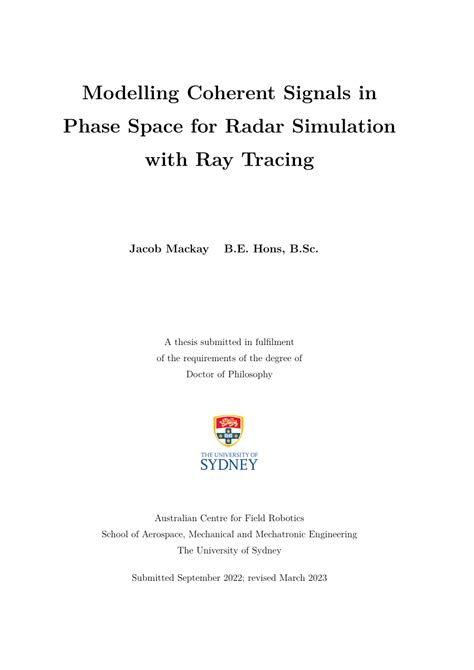 Modelling Coherent Signals in Phase Space for Radar Simulation with Ray Tracing

Jacob Mackay B.E. Hons, B.Sc.

A thesis submitted in fulfilment of the requirements of the degree of Doctor of Philosophy

THE UNIVERSITY OF SYDNEY

Australian Centre for Field Robotics
School of Aerospace, Mechanical and Mechatronic Engineering
The University of Sydney

Submitted September 2022; revised March 2023